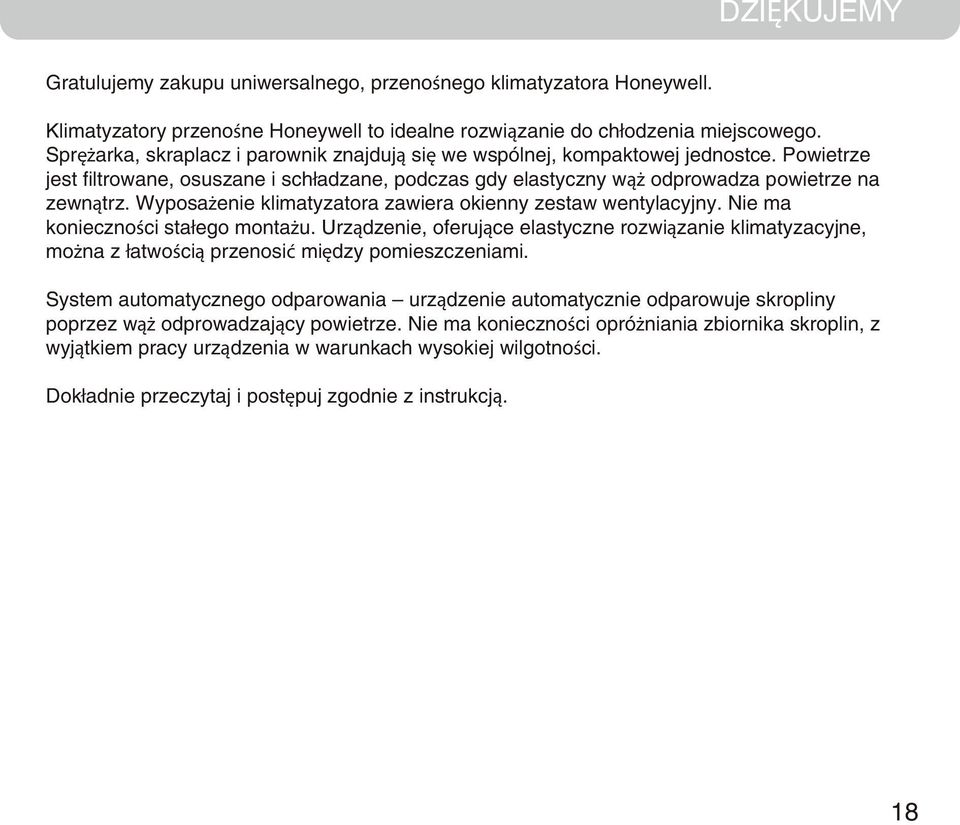 DZIĘKUJEMY

Gratulujemy zakupu uniwersalnego, przenośnego klimatyzatora Honeywell.

Klimatyzatory przenośne Honeywell to idealne rozwiązanie do chłodzenia miejscowego. Sprężarka, skraplacz i parownik znajdują się we wspólnej, kompaktowej jednostce. Powietrze jest filtrowane, osuszane i schładzane, podczas gdy elastyczny wąż odprowadza powietrze na zewnątrz. Wyposażenie klimatyzatora zawiera okienny zestaw wentylacyjny. Nie ma konieczności stałego montażu. Urządzenie, oferujące elastyczne rozwiązanie klimatyzacyjne, można z łatwością przenosić między pomieszczeniami.

System automatycznego odparowania – urządzenie automatycznie odparowuje skropliny poprzez wąż odprowadzający powietrze. Nie ma konieczności opróżniania zbiornika skroplin, z wyjątkiem pracy urządzenia w warunkach wysokiej wilgotności.

Dokładnie przeczytaj i postępuj zgodnie z instrukcją.

18